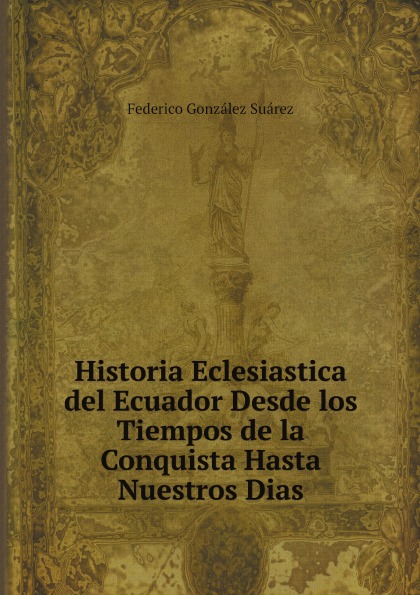 Federico González Suárez

Historia Eclesiastica del Ecuador Desde los Tiempos de la Conquista Hasta Nuestros Dias